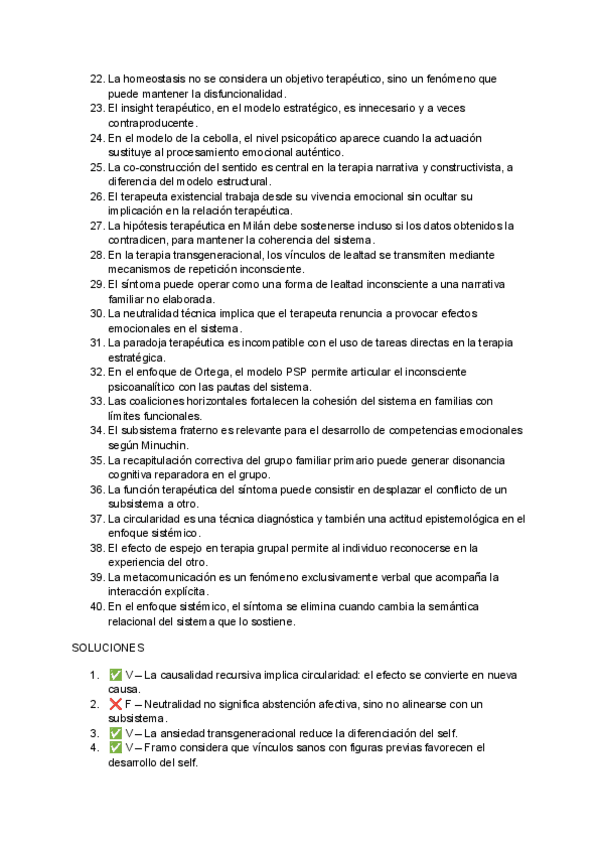 22. La homeostasis no se considera un objetivo terapéutico, sino un fenómeno que puede mantener la disfuncionalidad.
23. El insight terapéutico, en el modelo estratégico, es innecesario y a veces contraproducente.
24. En el modelo de la cebolla, el nivel psicopático aparece cuando la actuación sustituye al procesamiento emocional auténtico.
25. La co-construcción del sentido es central en la terapia narrativa y constructivista, a diferencia del modelo estructural.
26. El terapeuta existencial trabaja desde su vivencia emocional sin ocultar su implicación en la relación terapéutica.
27. La hipótesis terapéutica en Milán debe sostenerse incluso si los datos obtenidos la contradicen, para mantener la coherencia del sistema.
28. En la terapia transgeneracional, los vínculos de lealtad se transmiten mediante mecanismos de repetición inconsciente.
29. El síntoma puede operar como una forma de lealtad inconsciente a una narrativa familiar no elaborada.
30. La neutralidad técnica implica que el terapeuta renuncia a provocar efectos emocionales en el sistema.
31. La paradoja terapéutica es incompatible con el uso de tareas directas en la terapia estratégica.
32. En el enfoque de Ortega, el modelo PSP permite articular el inconsciente psicoanalítico con las pautas del sistema.
33. Las coaliciones horizontales fortalecen la cohesión del sistema en familias con límites funcionales.
34. El subsistema fraterno es relevante para el desarrollo de competencias emocionales según Minuchin.
35. La recapitulación correctiva del grupo familiar primario puede generar disonancia cognitiva reparadora en el grupo.
36. La función terapéutica del síntoma puede consistir en desplazar el conflicto de un subsistema a otro.
37. La circularidad es una técnica diagnóstica y también una actitud epistemológica en el enfoque sistémico.
38. El efecto de espejo en terapia grupal permite al individuo reconocerse en la experiencia del otro.
39. La metacomunicación es un fenómeno exclusivamente verbal que acompaña la interacción explícita.
40. En el enfoque sistémico, el síntoma se elimina cuando cambia la semántica relacional del sistema que lo sostiene.

SOLUCIONES

1. ✅ V – La causalidad recursiva implica circularidad: el efecto se convierte en nueva causa.
2. ❌ F – Neutralidad no significa abstención afectiva, sino no alinearse con un subsistema.
3. ✅ V – La ansiedad transgeneracional reduce la diferenciación del self.
4. ✅ V – Framo considera que vínculos sanos con figuras previas favorecen el desarrollo del self.